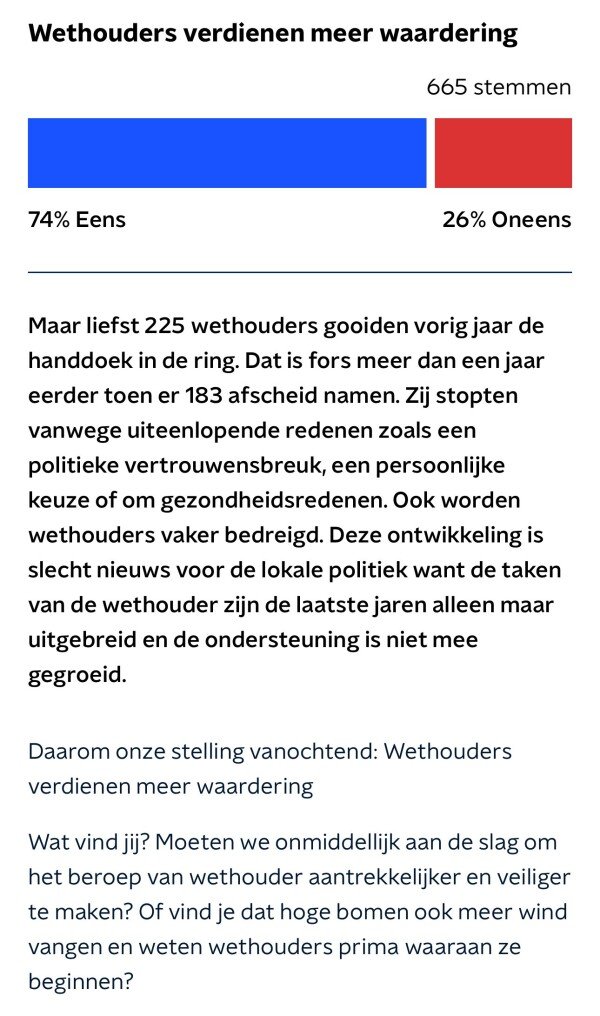 Wethouders verdienen meer waardering

665 stemmen

74% Eens

26% Oneens

Maar liefst 225 wethouders gooiden vorig jaar de handdoek in de ring. Dat is fors meer dan een jaar eerder toen er 183 afscheid namen. Zij stopten vanwege uiteenlopende redenen zoals een politieke vertrouwensbreuk, een persoonlijke keuze of om gezondheidsredenen. Ook worden wethouders vaker bedreigd. Deze ontwikkeling is slecht nieuws voor de lokale politiek want de taken van de wethouder zijn de laatste jaren alleen maar uitgebreid en de ondersteuning is niet mee gegroeid.

Daarom onze stelling vanochtend: Wethouders verdienen meer waardering

Wat vind jij? Moeten we onmiddellijk aan de slag om het beroep van wethouder aantrekkelijker en veiliger te maken? Of vind je dat hoge bomen ook meer wind vangen en weten wethouders prima waaraan ze beginnen?